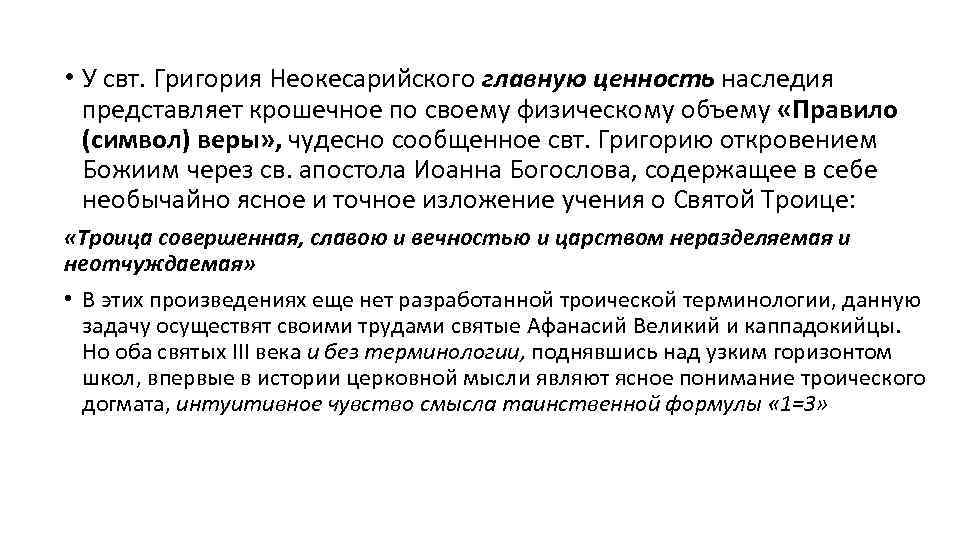 • У свт. Григория Неокесарийского главную ценность наследия представляет крошечное по своему физическому объему «Правило (символ) веры», чудесно сообщенное свт. Григорию откровением Божиим через св. апостола Иоанна Богослова, содержащее в себе необычайно ясное и точное изложение учения о Святой Троице:

«Троица совершенная, славою и вечностью и царством неразделяемая и неотчуждаемая»

• В этих произведениях еще нет разработанной троической терминологии, данную задачу осуществят своими трудами святые Афанасий Великий и каппадокийцы. Но оба святых III века и без терминологии, поднявшись над узким горизонтом школ, впервые в истории церковной мысли являют ясное понимание троического догмата, интуитивное чувство смысла таинственной формулы «1=3»